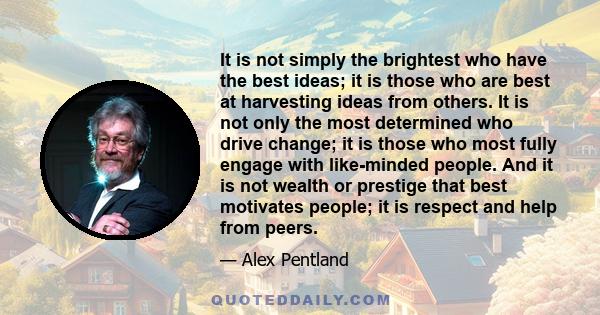 It is not simply the brightest who have the best ideas; it is those who are best at harvesting ideas from others. It is not only the most determined who drive change; it is those who most fully engage with like-minded people. And it is not wealth or prestige that best motivates people; it is respect and help from peers.

— Alex Pentland

QUOTEDDAILY.COM